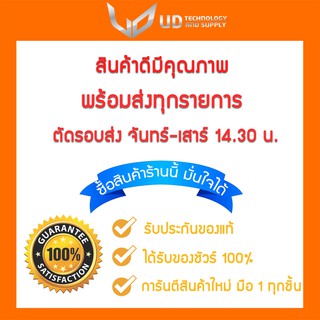 UD TECHNOLOGY AND SUPPLY

สินค้าดีมีคุณภาพ
พร้อมส่งทุกรายการ
ตัดรอบส่ง จันทร์-เสาร์ 14.30 น.

ซื้อสินค้าร้านนี้ มั่นใจได้

GUARANTEE 100% SATISFACTION

รับประกันของแท้
ได้รับของชัวร์ 100%
การันตีสินค้าใหม่ มือ 1 ทุกชิ้น